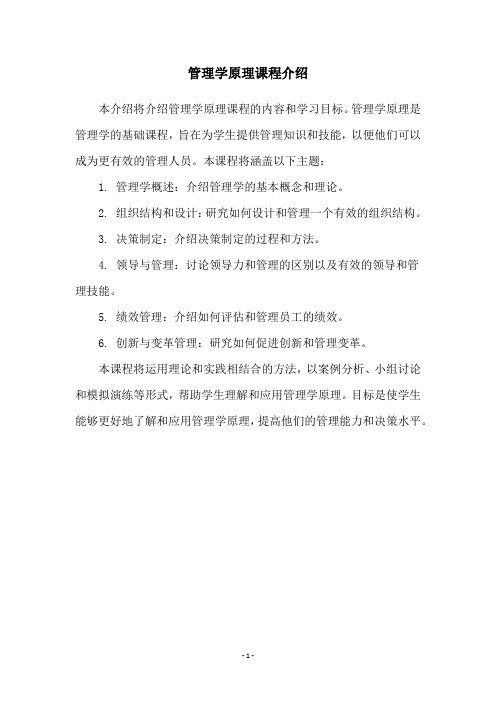 管理学原理课程介绍

本介绍将介绍管理学原理课程的内容和学习目标。管理学原理是管理学的基础课程，旨在为学生提供管理知识和技能，以便他们可以成为更有效的管理人员。本课程将涵盖以下主题：

1. 管理学概述：介绍管理学的基本概念和理论。

2. 组织结构和设计：研究如何设计和管理一个有效的组织结构。

3. 决策制定：介绍决策制定的过程和方法。

4. 领导与管理：讨论领导力和管理的区别以及有效的领导和管理技能。

5. 绩效管理：介绍如何评估和管理员工的绩效。

6. 创新与变革管理：研究如何促进创新和管理变革。

本课程将运用理论和实践相结合的方法，以案例分析、小组讨论和模拟演练等形式，帮助学生理解和应用管理学原理。目标是使学生能够更好地了解和应用管理学原理，提高他们的管理能力和决策水平。

- 1 -